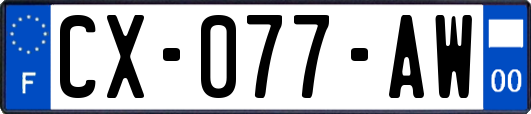 F
CX-077-AW
00